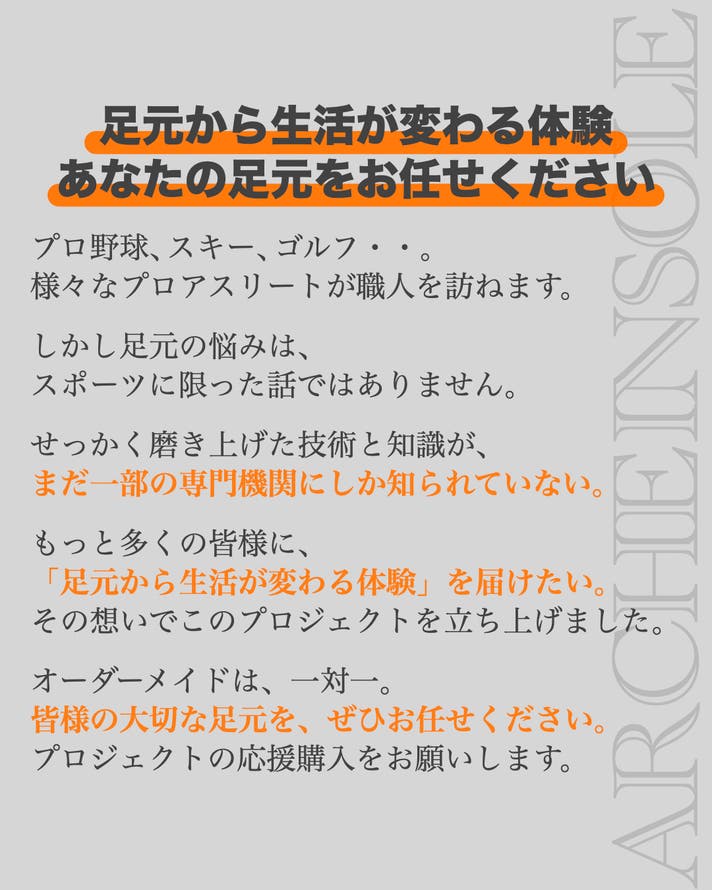 足元から生活が変わる体験
あなたの足元をお任せください

プロ野球、スキー、ゴルフ・・。
様々なプロアスリートが職人を訪ねます。

しかし足元の悩みは、
スポーツに限った話ではありません。

せっかく磨き上げた技術と知識が、
まだ一部の専門機関にしか知られていない。

もっと多くの皆様に、
「足元から生活が変わる体験」を届けたい。
その想いでこのプロジェクトを立ち上げました。

オーダーメイドは、一対一。
皆様の大切な足元を、ぜひお任せください。
プロジェクトの応援購入をお願いします。

ARCHEINSOLE